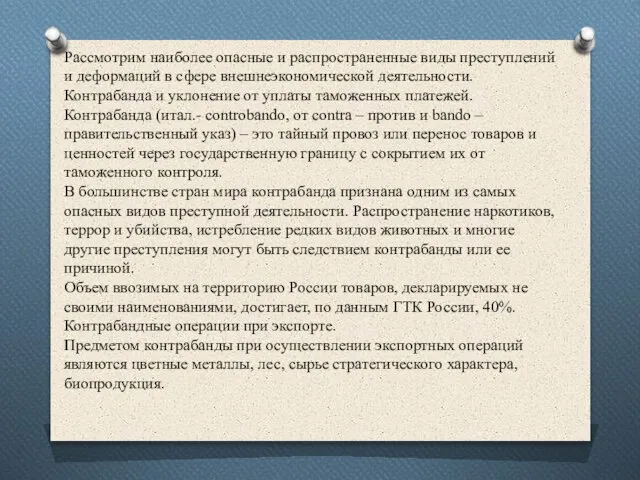 Рассмотрим наиболее опасные и распространенные виды преступлений и деформаций в сфере внешнеэкономической деятельности.
Контрабанда и уклонение от уплаты таможенных платежей.
Контрабанда (итал.- controbando, от contra – против и bando – правительственный указ) – это тайный провоз или перенос товаров и ценностей через государственную границу с сокрытием их от таможенного контроля.
В большинстве стран мира контрабанда признана одним из самых опасных видов преступной деятельности. Распространение наркотиков, террор и убийства, истребление редких видов животных и многие другие преступления могут быть следствием контрабанды или ее причиной.
Объем ввозимых на территорию России товаров, декларируемых не своими наименованиями, достигает, по данным ГТК России, 40%.
Контрабандные операции при экспорте.
Предметом контрабанды при осуществлении экспортных операций являются цветные металлы, лес, сырье стратегического характера, биопродукция.